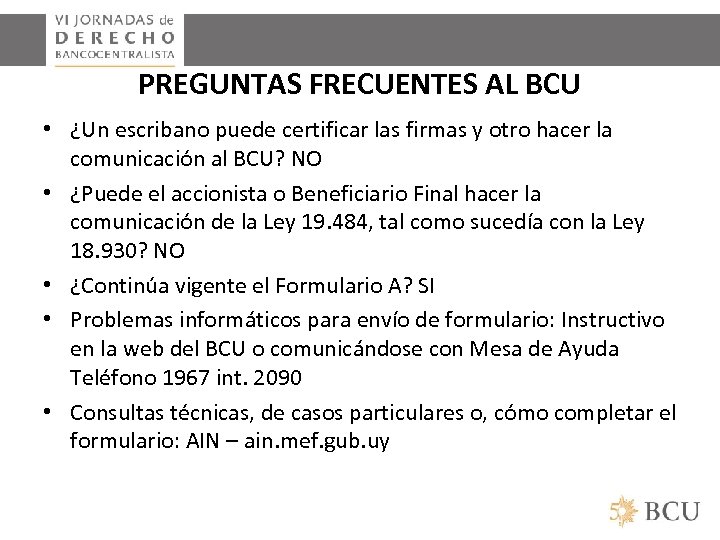 VI JORNADAS de
DERECHO
BANCOCENTRALISTA

PREGUNTAS FRECUENTES AL BCU

• ¿Un escribano puede certificar las firmas y otro hacer la comunicación al BCU? NO
• ¿Puede el accionista o Beneficiario Final hacer la comunicación de la Ley 19.484, tal como sucedía con la Ley 18.930? NO
• ¿Continúa vigente el Formulario A? SI
• Problemas informáticos para envío de formulario: Instructivo en la web del BCU o comunicándose con Mesa de Ayuda Teléfono 1967 int. 2090
• Consultas técnicas, de casos particulares o, cómo completar el formulario: AIN – ain.mef.gub.uy

50 BCU